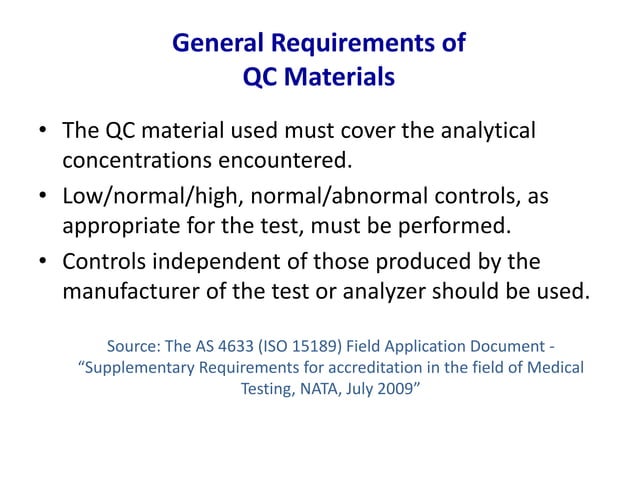 General Requirements of
QC Materials

• The QC material used must cover the analytical concentrations encountered.

• Low/normal/high, normal/abnormal controls, as appropriate for the test, must be performed.

• Controls independent of those produced by the manufacturer of the test or analyzer should be used.

Source: The AS 4633 (ISO 15189) Field Application Document - “Supplementary Requirements for accreditation in the field of Medical Testing, NATA, July 2009”